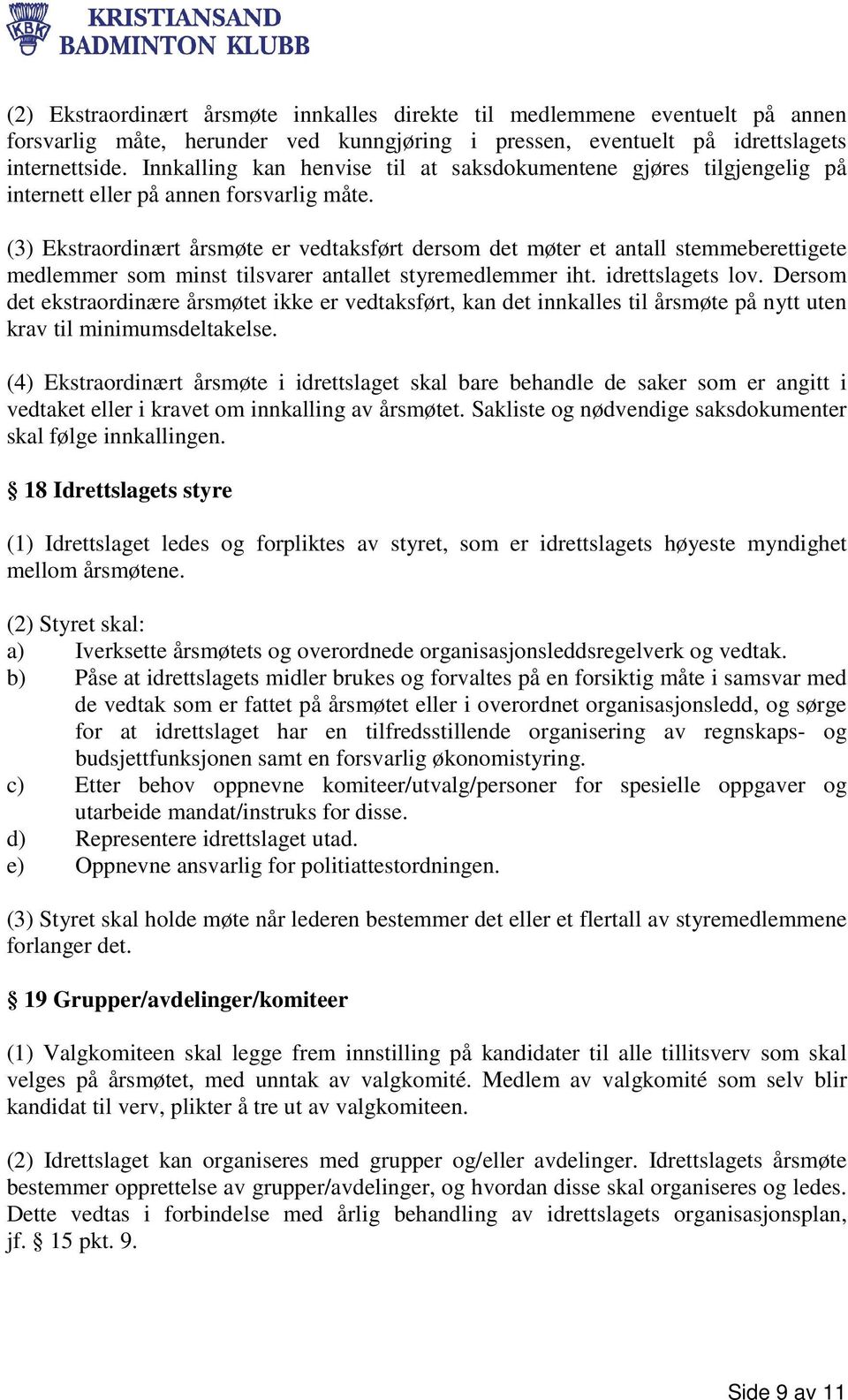 KBK KRISTIANSAND BADMINTON KLUBB

(2) Ekstraordinært årsmøte innkalles direkte til medlemmene eventuelt på annen forsvarlig måte, herunder ved kunngjøring i pressen, eventuelt på idrettslagets internettside. Innkalling kan henvise til at saksdokumentene gjøres tilgjengelig på internett eller på annen forsvarlig måte.

(3) Ekstraordinært årsmøte er vedtaksført dersom det møter et antall stemmeberettigete medlemmer som minst tilsvarer antallet styremedlemmer iht. idrettslagets lov. Dersom det ekstraordinære årsmøtet ikke er vedtaksført, kan det innkalles til årsmøte på nytt uten krav til minimumsdeltakelse.

(4) Ekstraordinært årsmøte i idrettslaget skal bare behandle de saker som er angitt i vedtaket eller i kravet om innkalling av årsmøtet. Sakliste og nødvendige saksdokumenter skal følge innkallingen.

§ 18 Idrettslagets styre

(1) Idrettslaget ledes og forpliktes av styret, som er idrettslagets høyeste myndighet mellom årsmøtene.

(2) Styret skal:
a) Iverksette årsmøtets og overordnede organisasjonsleddsregelverk og vedtak.
b) Påse at idrettslagets midler brukes og forvaltes på en forsiktig måte i samsvar med de vedtak som er fattet på årsmøtet eller i overordnet organisasjonsledd, og sørge for at idrettslaget har en tilfredsstillende organisering av regnskaps- og budsjettfunksjonen samt en forsvarlig økonomistyring.
c) Etter behov oppnevne komiteer/utvalg/personer for spesielle oppgaver og utarbeide mandat/instruks for disse.
d) Representere idrettslaget utad.
e) Oppnevne ansvarlig for politiattestordningen.

(3) Styret skal holde møte når lederen bestemmer det eller et flertall av styremedlemmene forlanger det.

§ 19 Grupper/avdelinger/komiteer

(1) Valgkomiteen skal legge frem innstilling på kandidater til alle tillitsverv som skal velges på årsmøtet, med unntak av valgkomité. Medlem av valgkomité som selv blir kandidat til verv, plikter å tre ut av valgkomiteen.

(2) Idrettslaget kan organiseres med grupper og/eller avdelinger. Idrettslagets årsmøte bestemmer opprettelse av grupper/avdelinger, og hvordan disse skal organiseres og ledes. Dette vedtas i forbindelse med årlig behandling av idrettslagets organisasjonsplan, jf. § 15 pkt. 9.

Side 9 av 11